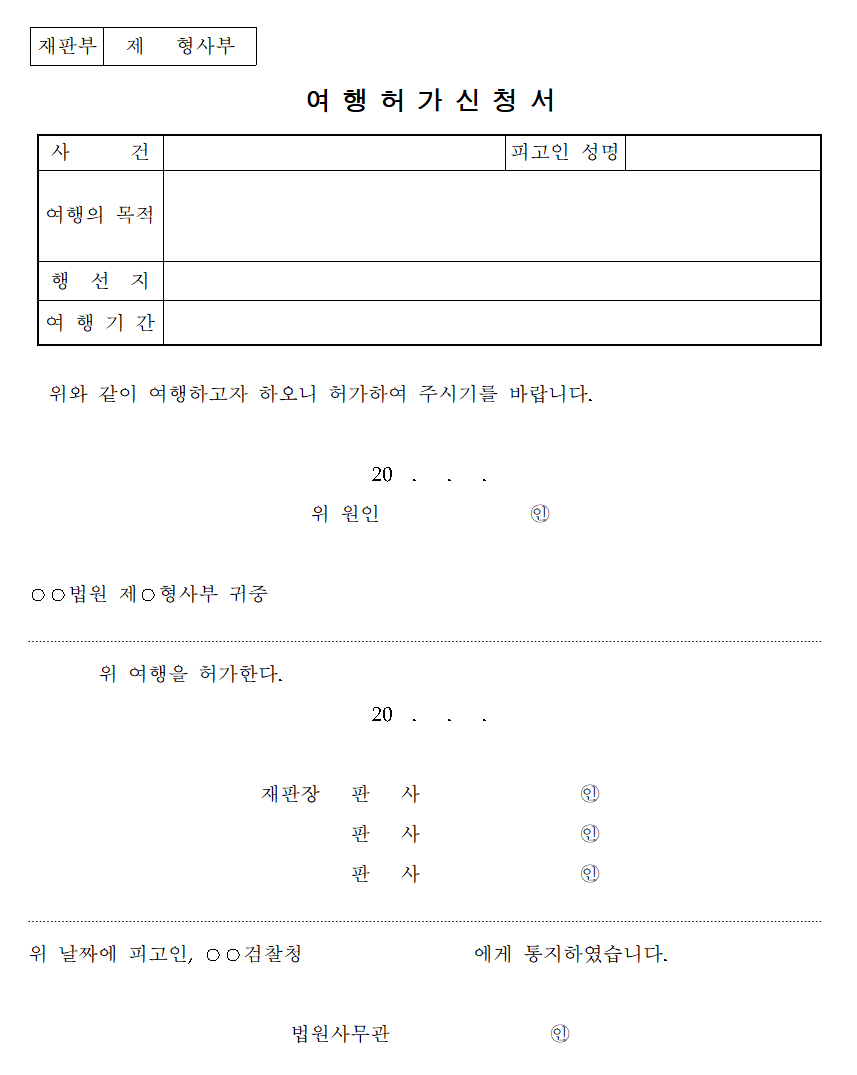 | 재판부 | 제 형사부 |
|---|---|

여 행 허 가 신 청 서

| 사 건 | | 피고인 성명 | |
|---|---|---|---|
| 여행의 목적 | | | |
| 행 선 지 | | | |
| 여 행 기 간 | | | |

위와 같이 여행하고자 하오니 허가하여 주시기를 바랍니다.

20 . . .

위 원인 ㊞

○○법원 제○형사부 귀중

위 여행을 허가한다.

20 . . .

재판장 판 사 ㊞

판 사 ㊞

판 사 ㊞

위 날짜에 피고인, ○○검찰청 에게 통지하였습니다.

법원사무관 ㊞